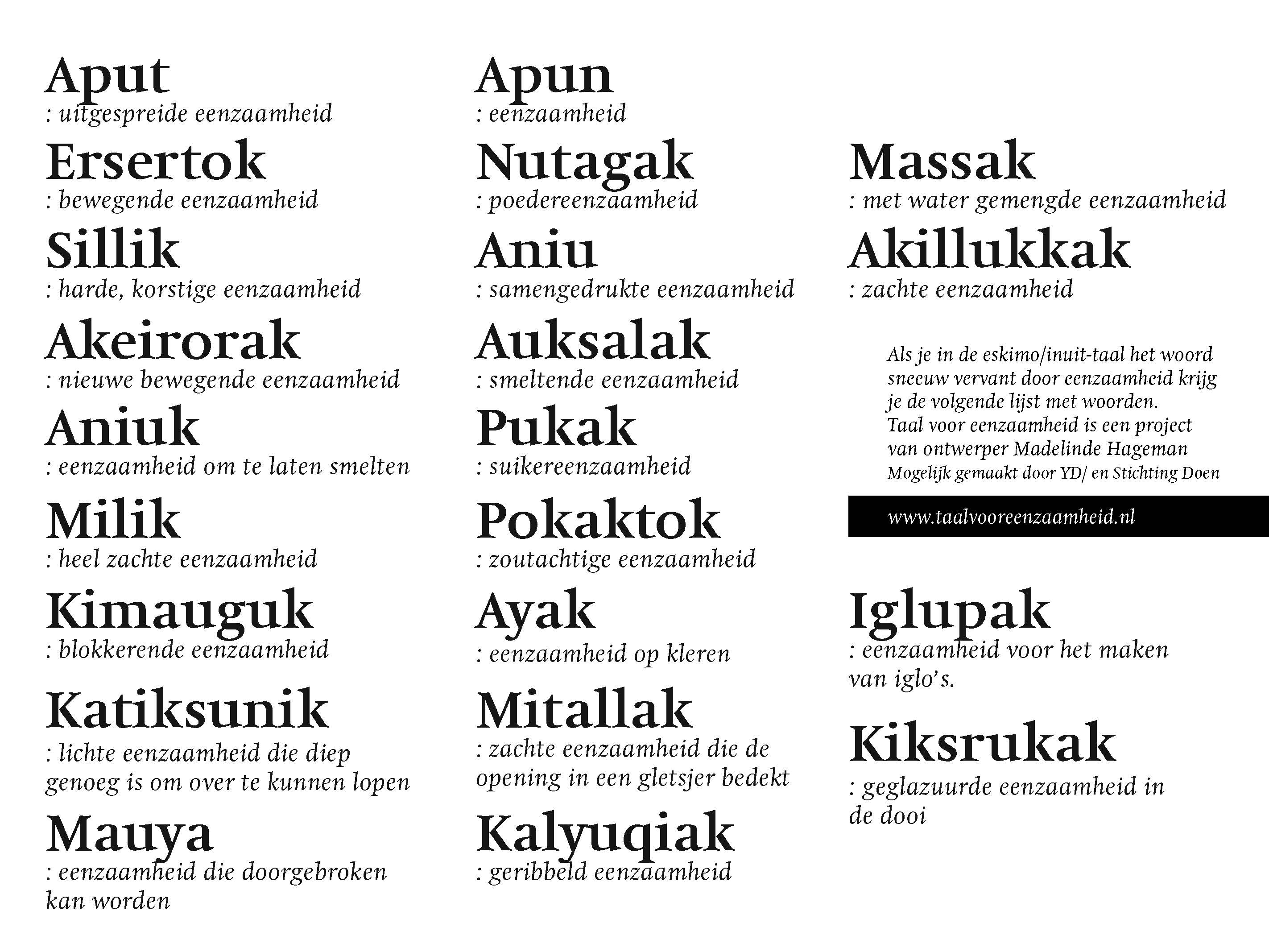 Aput
: uitgespreide eenzaamheid

Ersertok
: bewegende eenzaamheid

Sillik
: harde, korstige eenzaamheid

Akeirorak
: nieuwe bewegende eenzaamheid

Aniuk
: eenzaamheid om te laten smelten

Milik
: heel zachte eenzaamheid

Kimauguk
: blokkerende eenzaamheid

Katiksunik
: lichte eenzaamheid die diep genoeg is om over te kunnen lopen

Mauya
: eenzaamheid die doorgebroken kan worden

Apun
: eenzaamheid

Nutagak
: poedereenzaamheid

Aniu
: samengedrukte eenzaamheid

Auksalak
: smeltende eenzaamheid

Pukak
: suikereenzaamheid

Pokaktok
: zoutachtige eenzaamheid

Ayak
: eenzaamheid op kleren

Mitallak
: zachte eenzaamheid die de opening in een gletsjer bedekt

Kalyuqiak
: geribbeld eenzaamheid

Massak
: met water gemengde eenzaamheid

Akillukkak
: zachte eenzaamheid

Als je in de eskimo/inuit-taal het woord sneeuw vervant door eenzaamheid krijg je de volgende lijst met woorden.
Taal voor eenzaamheid is een project van ontwerper Madelinde Hageman
Mogelijk gemaakt door YD/ en Stichting Doen

www.taalvooreenzaamheid.nl

Iglupak
: eenzaamheid voor het maken van iglo's.

Kiksrukak
: geglazuurde eenzaamheid in de dooi